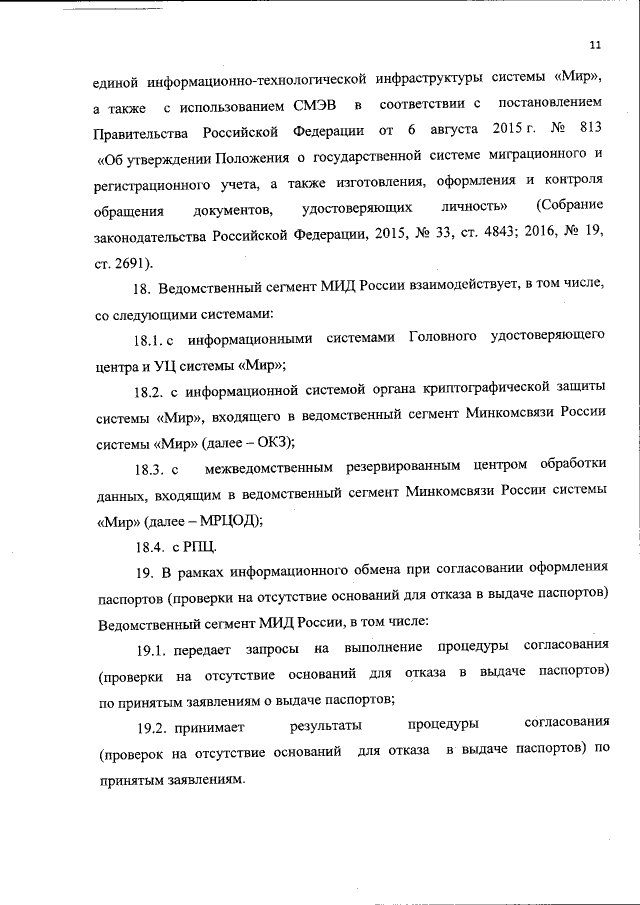 11

единой информационно-технологической инфраструктуры системы «Мир», а также с использованием СМЭВ в соответствии с постановлением Правительства Российской Федерации от 6 августа 2015 г. № 813 «Об утверждении Положения о государственной системе миграционного и регистрационного учета, а также изготовления, оформления и контроля обращения документов, удостоверяющих личность» (Собрание законодательства Российской Федерации, 2015, № 33, ст. 4843; 2016, № 19, ст. 2691).

18. Ведомственный сегмент МИД России взаимодействует, в том числе, со следующими системами:

18.1. с информационными системами Головного удостоверяющего центра и УЦ системы «Мир»;

18.2. с информационной системой органа криптографической защиты системы «Мир», входящего в ведомственный сегмент Минкомсвязи России системы «Мир» (далее – ОКЗ);

18.3. с межведомственным резервированным центром обработки данных, входящим в ведомственный сегмент Минкомсвязи России системы «Мир» (далее – МРЦОД);

18.4. с РПЦ.

19. В рамках информационного обмена при согласовании оформления паспортов (проверки на отсутствие оснований для отказа в выдаче паспортов) Ведомственный сегмент МИД России, в том числе:

19.1. передает запросы на выполнение процедуры согласования (проверки на отсутствие оснований для отказа в выдаче паспортов) по принятым заявлениям о выдаче паспортов;

19.2. принимает результаты процедуры согласования (проверок на отсутствие оснований для отказа в выдаче паспортов) по принятым заявлениям.